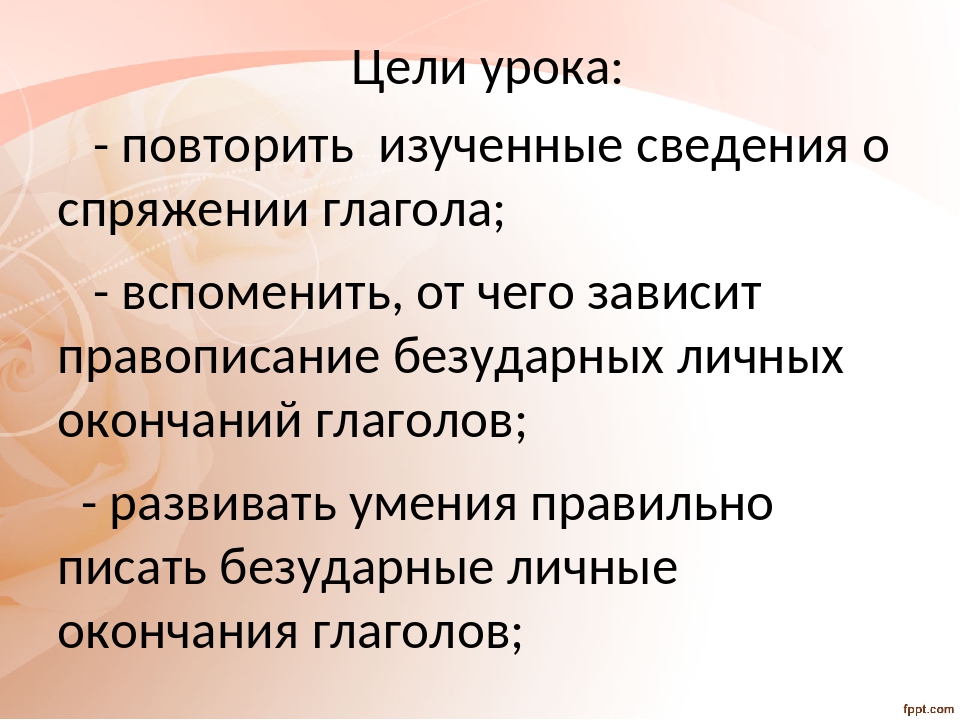 Цели урока:

- повторить изученные сведения о спряжении глагола;

- вспоменить, от чего зависит правописание безударных личных окончаний глаголов;

- развивать умения правильно писать безударные личные окончания глаголов;

fppt.com